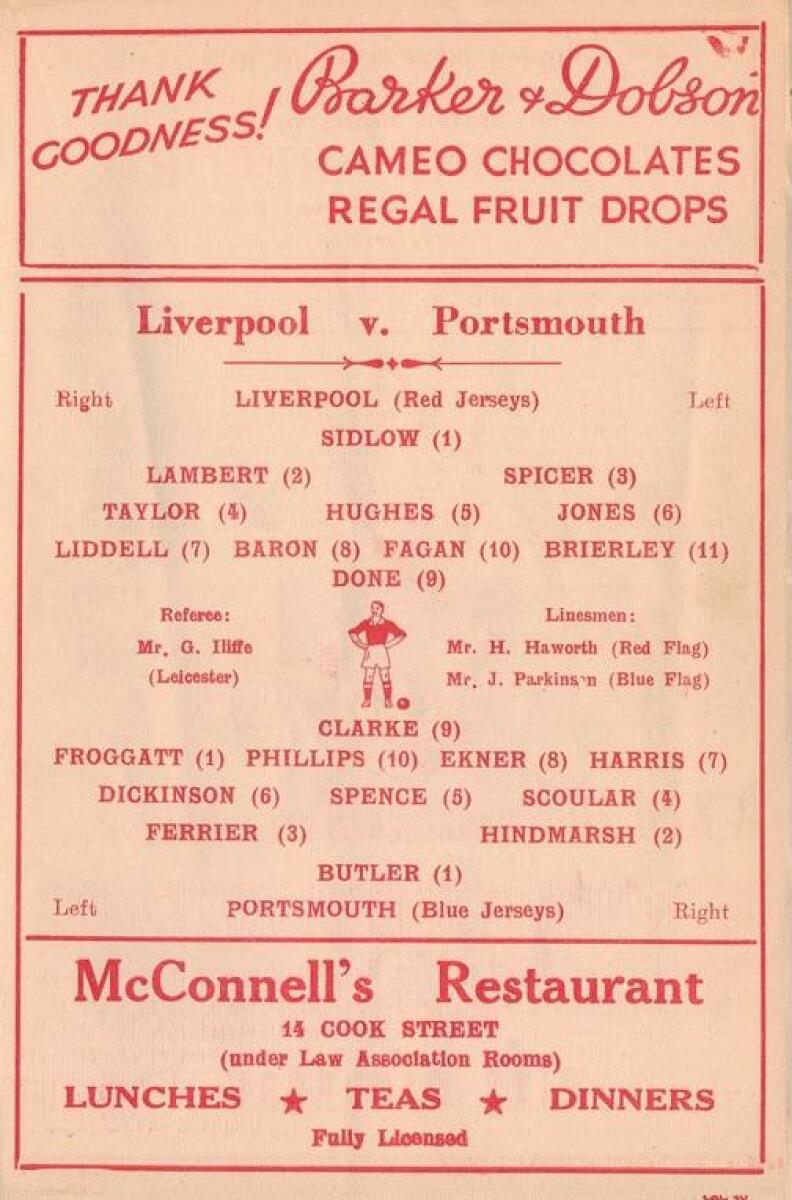 THANK GOODNESS! Barker & Dobson
CAMEO CHOCOLATES
REGAL FRUIT DROPS

Liverpool v. Portsmouth

Right LIVERPOOL (Red Jerseys) Left

SIDLOW (1)

LAMBERT (2) SPICER (3)

TAYLOR (4) HUGHES (5) JONES (6)

LIDDELL (7) BARON (8) FAGAN (10) BRIERLEY (11)

DONE (9)

Referee:
Mr. G. Iliffe
(Leicester)

Linesmen:
Mr. H. Haworth (Red Flag)
Mr. J. Parkinson (Blue Flag)

CLARKE (9)

FROGGATT (1) PHILLIPS (10) EKNER (8) HARRIS (7)

DICKINSON (6) SPENCE (5) SCOULAR (4)

FERRIER (3) HINDMARSH (2)

BUTLER (1)

Left PORTSMOUTH (Blue Jerseys) Right

McConnell's Restaurant
14 COOK STREET
(under Law Association Rooms)
LUNCHES ★ TEAS ★ DINNERS
Fully Licensed